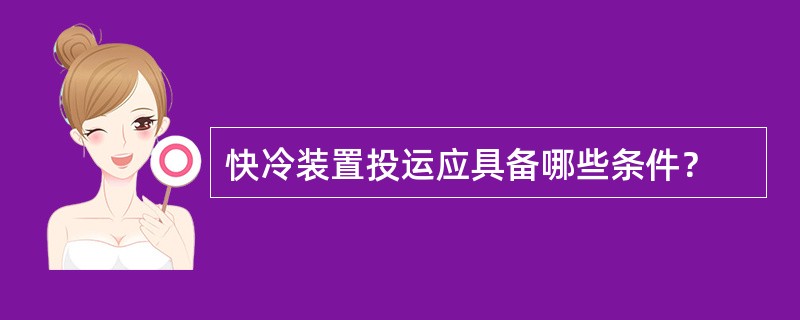 快冷装置投运应具备哪些条件？